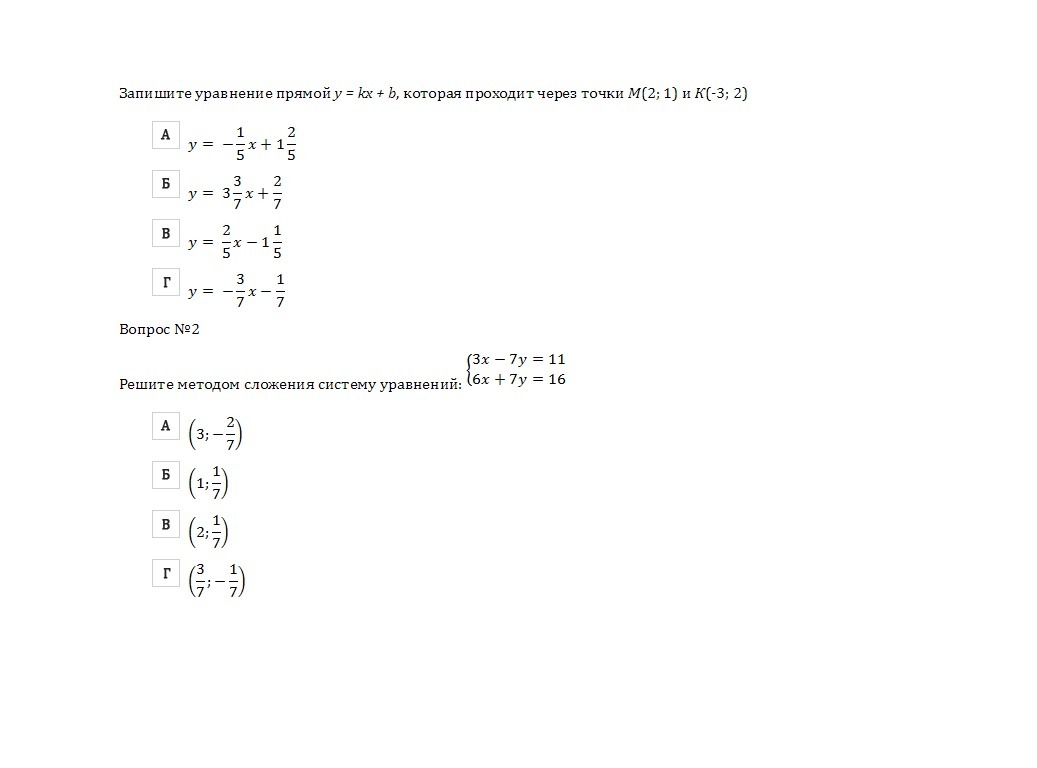 Запишите уравнение прямой $y = kx + b$, которая проходит через точки $M(2; 1)$ и $K(-3; 2)$

А $y = -\frac{1}{5}x + 1\frac{2}{5}$

Б $y = 3\frac{3}{7}x + \frac{2}{7}$

В $y = \frac{2}{5}x - 1\frac{1}{5}$

Г $y = -\frac{3}{7}x - \frac{1}{7}$

Вопрос №2

Решите методом сложения систему уравнений: $\begin{cases} 3x - 7y = 11 \\ 6x + 7y = 16 \end{cases}$

А $\left(3; -\frac{2}{7}\right)$

Б $\left(1; \frac{1}{7}\right)$

В $\left(2; \frac{1}{7}\right)$

Г $\left(\frac{3}{7}; -\frac{1}{7}\right)$